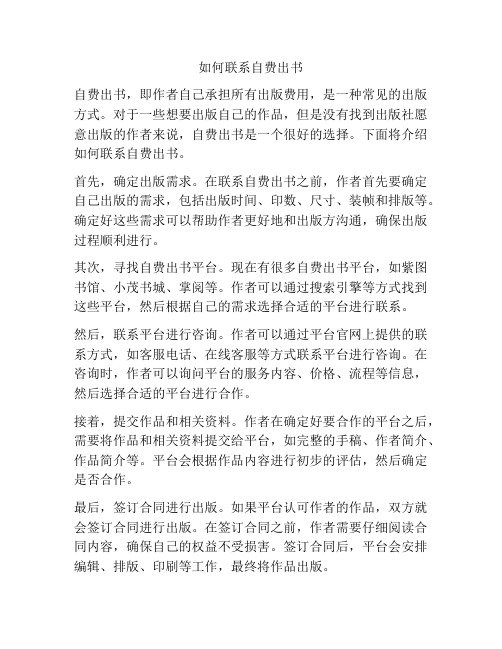 如何联系自费出书

自费出书，即作者自己承担所有出版费用，是一种常见的出版方式。对于一些想要出版自己的作品，但是没有找到出版社愿意出版的作者来说，自费出书是一个很好的选择。下面将介绍如何联系自费出书。

首先，确定出版需求。在联系自费出书之前，作者首先要确定自己出版的需求，包括出版时间、印数、尺寸、装帧和排版等。确定好这些需求可以帮助作者更好地和出版方沟通，确保出版过程顺利进行。

其次，寻找自费出书平台。现在有很多自费出书平台，如紫图书馆、小茂书城、掌阅等。作者可以通过搜索引擎等方式找到这些平台，然后根据自己的需求选择合适的平台进行联系。

然后，联系平台进行咨询。作者可以通过平台官网上提供的联系方式，如客服电话、在线客服等方式联系平台进行咨询。在咨询时，作者可以询问平台的服务内容、价格、流程等信息，然后选择合适的平台进行合作。

接着，提交作品和相关资料。作者在确定好要合作的平台之后，需要将作品和相关资料提交给平台，如完整的手稿、作者简介、作品简介等。平台会根据作品内容进行初步的评估，然后确定是否合作。

最后，签订合同进行出版。如果平台认可作者的作品，双方就会签订合同进行出版。在签订合同之前，作者需要仔细阅读合同内容，确保自己的权益不受损害。签订合同后，平台会安排编辑、排版、印刷等工作，最终将作品出版。